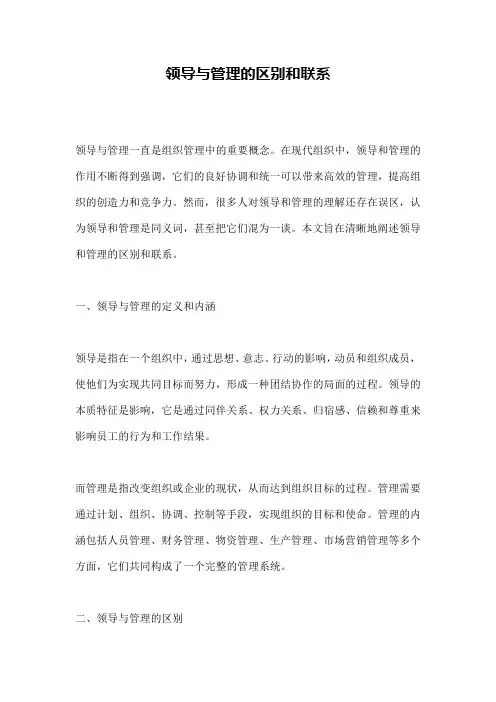 领导与管理的区别和联系

领导与管理一直是组织管理中的重要概念。在现代组织中，领导和管理的作用不断得到强调，它们的良好协调和统一可以带来高效的管理，提高组织的创造力和竞争力。然而，很多人对领导和管理的理解还存在误区，认为领导和管理是同义词，甚至把它们混为一谈。本文旨在清晰地阐述领导和管理的区别和联系。

一、领导与管理的定义和内涵

领导是指在一个组织中，通过思想、意志、行动的影响，动员和组织成员，使他们为实现共同目标而努力，形成一种团结协作的局面的过程。领导的本质特征是影响，它是通过同伴关系、权力关系、归宿感、信赖和尊重来影响员工的行为和工作结果。

而管理是指改变组织或企业的现状，从而达到组织目标的过程。管理需要通过计划、组织、协调、控制等手段，实现组织的目标和使命。管理的内涵包括人员管理、财务管理、物资管理、生产管理、市场营销管理等多个方面，它们共同构成了一个完整的管理系统。

二、领导与管理的区别